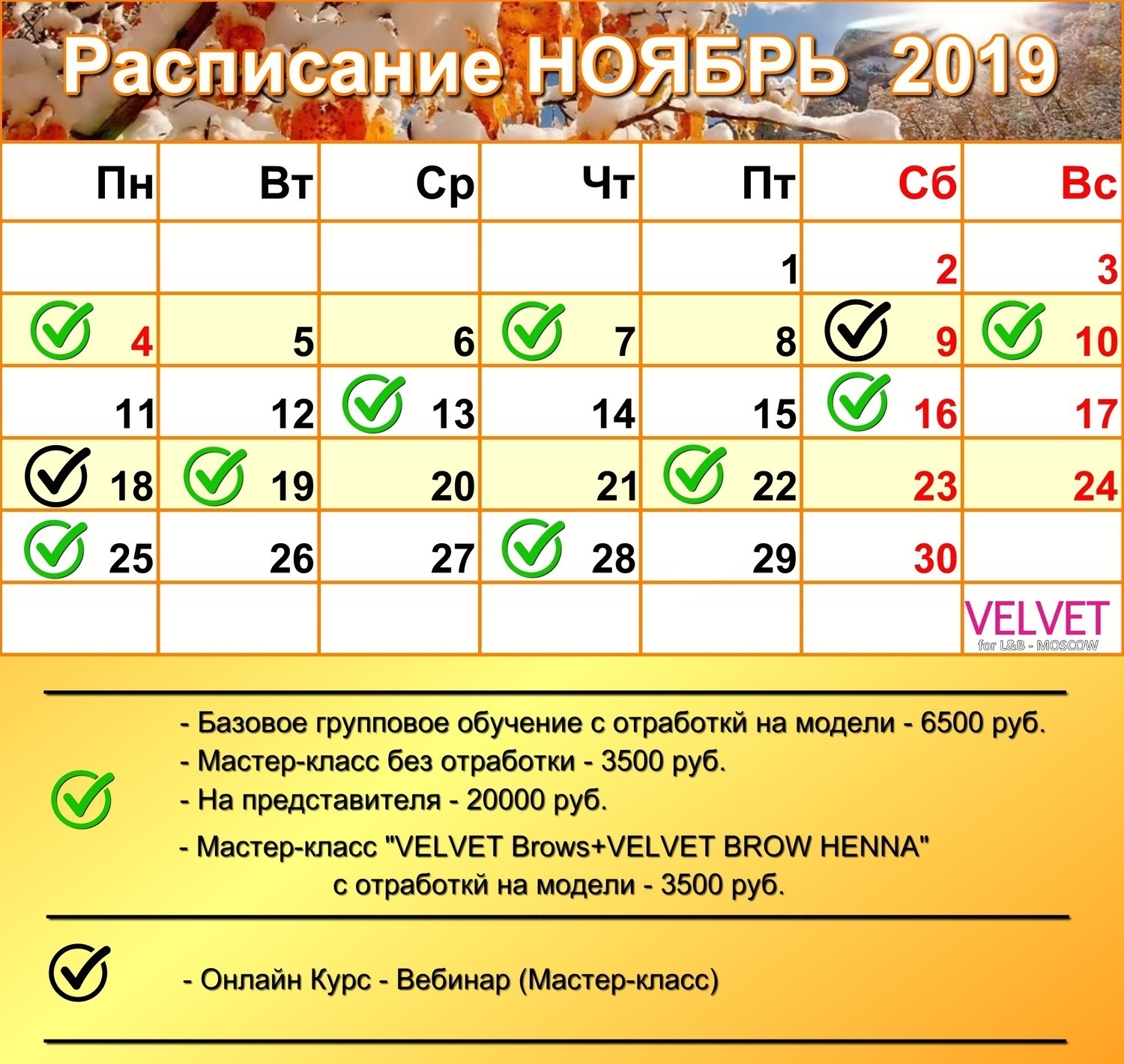 Расписание НОЯБРЬ 2019

| Пн | Вт | Ср | Чт | Пт | Сб | Вс |
|---|---|---|---|---|---|---|
| | | | | 1 | 2 | 3 |
| 4 | 5 | 6 | 7 | 8 | 9 | 10 |
| 11 | 12 | 13 | 14 | 15 | 16 | 17 |
| 18 | 19 | 20 | 21 | 22 | 23 | 24 |
| 25 | 26 | 27 | 28 | 29 | 30 | |
| | | | | | | VELVET for L&B - MOSCOW |

- Базовое групповое обучение с отработкй на модели - 6500 руб.
- Мастер-класс без отработки - 3500 руб.
- На представителя - 20000 руб.
- Мастер-класс "VELVET Brows+VELVET BROW HENNA" с отработкй на модели - 3500 руб.

- Онлайн Курс - Вебинар (Мастер-класс)